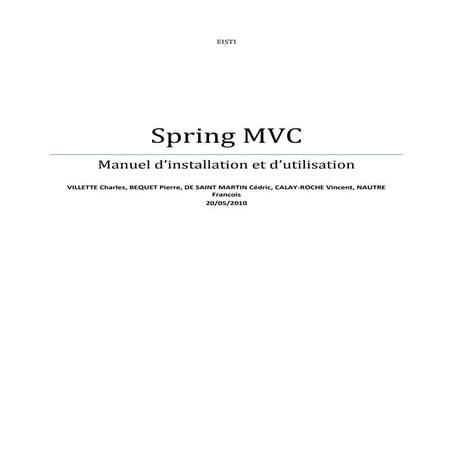 EISTI

Spring MVC

Manuel d'installation et d'utilisation

VILLETTE Charles, BEQUET Pierre, DE SAINT MARTIN Cédric, CALAY-ROCHE Vincent, NAUTRE Francois
20/05/2010